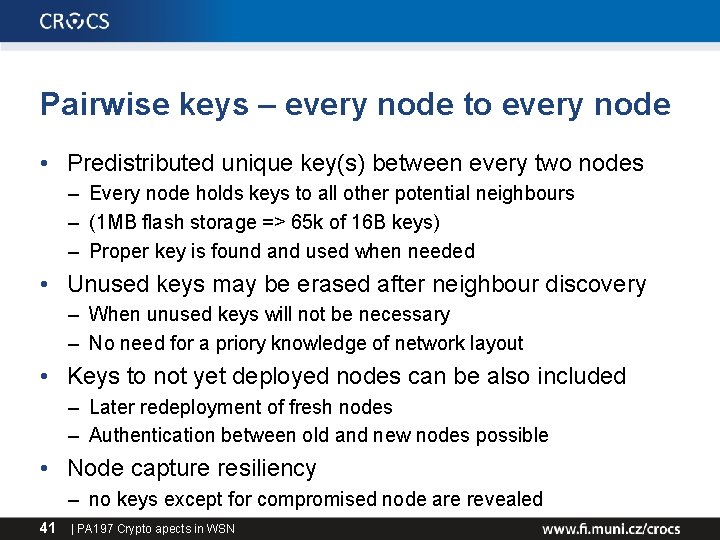 CROCS

Pairwise keys – every node to every node

• Predistributed unique key(s) between every two nodes
– Every node holds keys to all other potential neighbours
– (1MB flash storage => 65k of 16B keys)
– Proper key is found and used when needed

• Unused keys may be erased after neighbour discovery
– When unused keys will not be necessary
– No need for a priory knowledge of network layout

• Keys to not yet deployed nodes can be also included
– Later redeployment of fresh nodes
– Authentication between old and new nodes possible

• Node capture resiliency
– no keys except for compromised node are revealed

41 | PA197 Crypto apects in WSN

www.fi.muni.cz/crocs